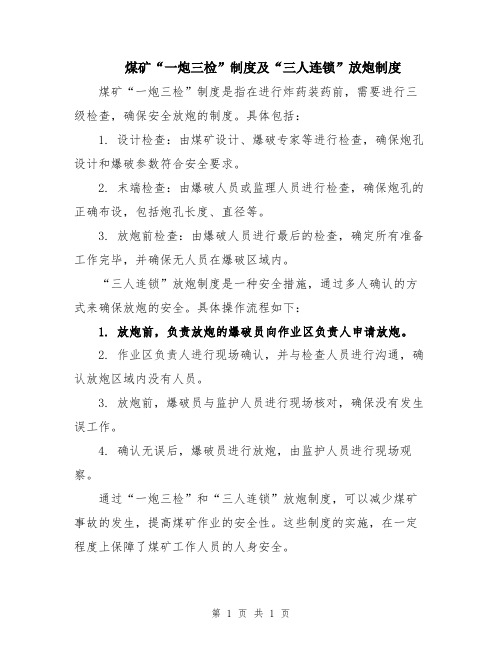 煤矿“一炮三检”制度及“三人连锁”放炮制度

煤矿“一炮三检”制度是指在进行炸药装药前，需要进行三级检查，确保安全放炮的制度。具体包括：

1. 设计检查：由煤矿设计、爆破专家等进行检查，确保炮孔设计和爆破参数符合安全要求。

2. 末端检查：由爆破人员或监理人员进行检查，确保炮孔的正确布设，包括炮孔长度、直径等。

3. 放炮前检查：由爆破人员进行最后的检查，确定所有准备工作完毕，并确保无人员在爆破区域内。

“三人连锁”放炮制度是一种安全措施，通过多人确认的方式来确保放炮的安全。具体操作流程如下：

1. 放炮前，负责放炮的爆破员向作业区负责人申请放炮。

2. 作业区负责人进行现场确认，并与检查人员进行沟通，确认放炮区域内没有人员。

3. 放炮前，爆破员与监护人员进行现场核对，确保没有发生误工作。

4. 确认无误后，爆破员进行放炮，由监护人员进行现场观察。

通过“一炮三检”和“三人连锁”放炮制度，可以减少煤矿事故的发生，提高煤矿作业的安全性。这些制度的实施，在一定程度上保障了煤矿工作人员的人身安全。

第 1 页 共 1 页